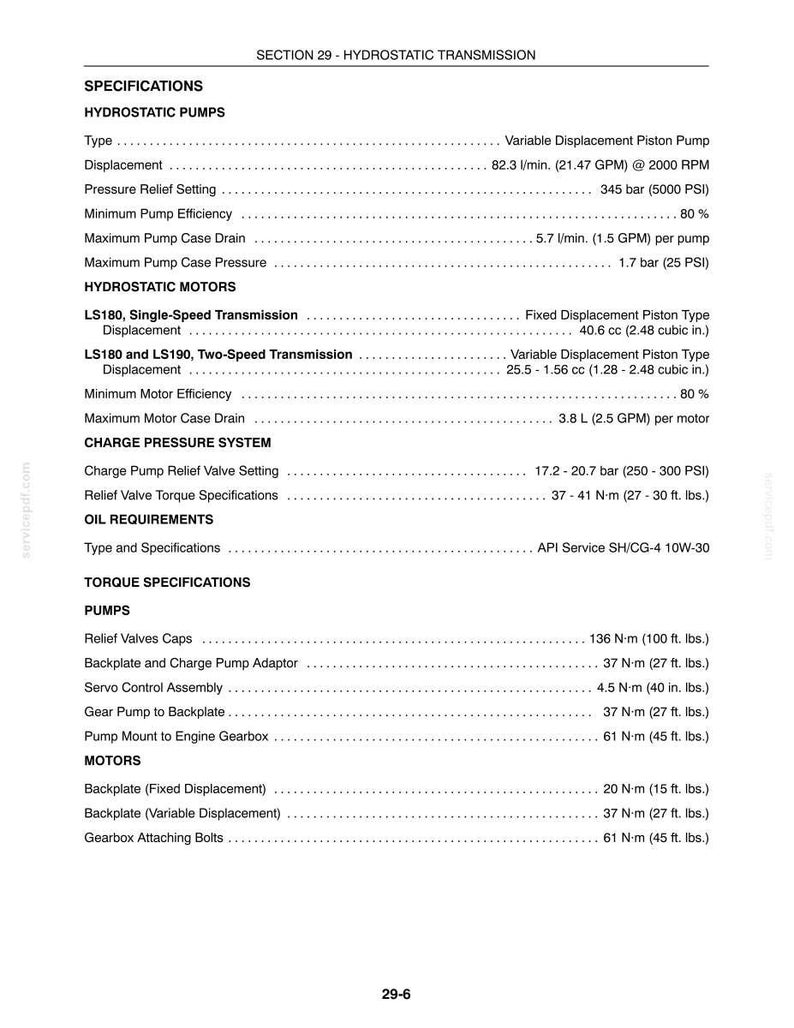 SECTION 29 - HYDROSTATIC TRANSMISSION

SPECIFICATIONS

HYDROSTATIC PUMPS

Type Variable Displacement Piston Pump

Displacement 82.3 l/min. (21.47 GPM) @ 2000 RPM

Pressure Relief Setting 345 bar (5000 PSI)

Minimum Pump Efficiency 80 %

Maximum Pump Case Drain 5.7 l/min. (1.5 GPM) per pump

Maximum Pump Case Pressure 1.7 bar (25 PSI)

HYDROSTATIC MOTORS

LS180, Single-Speed Transmission Fixed Displacement Piston Type
Displacement 40.6 cc (2.48 cubic in.)

LS180 and LS190, Two-Speed Transmission Variable Displacement Piston Type
Displacement 25.5 - 1.56 cc (1.28 - 2.48 cubic in.)

Minimum Motor Efficiency 80 %

Maximum Motor Case Drain 3.8 L (2.5 GPM) per motor

CHARGE PRESSURE SYSTEM

Charge Pump Relief Valve Setting 17.2 - 20.7 bar (250 - 300 PSI)

Relief Valve Torque Specifications 37 - 41 N·m (27 - 30 ft. lbs.)

OIL REQUIREMENTS

Type and Specifications API Service SH/CG-4 10W-30

TORQUE SPECIFICATIONS

PUMPS

Relief Valves Caps 136 N·m (100 ft. lbs.)

Backplate and Charge Pump Adaptor 37 N·m (27 ft. lbs.)

Servo Control Assembly 4.5 N·m (40 in. lbs.)

Gear Pump to Backplate 37 N·m (27 ft. lbs.)

Pump Mount to Engine Gearbox 61 N·m (45 ft. lbs.)

MOTORS

Backplate (Fixed Displacement) 20 N·m (15 ft. lbs.)

Backplate (Variable Displacement) 37 N·m (27 ft. lbs.)

Gearbox Attaching Bolts 61 N·m (45 ft. lbs.)

29-6

servicepdf.com